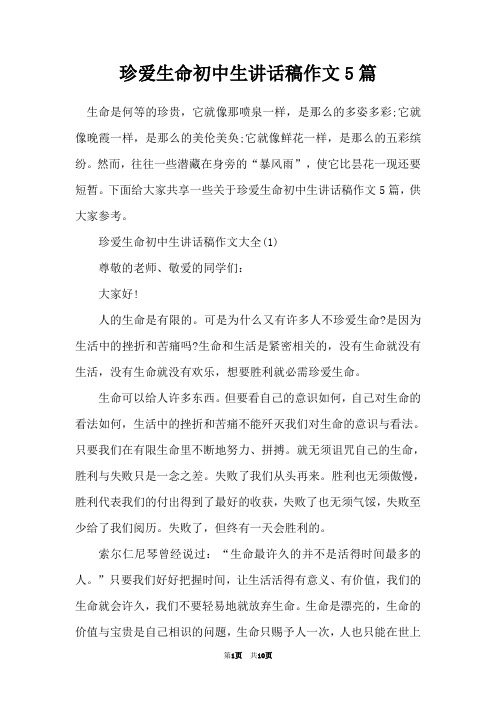 珍爱生命初中生讲话稿作文5篇

生命是何等的珍贵，它就像那喷泉一样，是那么的多姿多彩;它就像晚霞一样，是那么的美伦美奂;它就像鲜花一样，是那么的五彩缤纷。然而，往往一些潜藏在身旁的“暴风雨”，使它比昙花一现还要短暂。下面给大家共享一些关于珍爱生命初中生讲话稿作文5篇，供大家参考。

珍爱生命初中生讲话稿作文大全(1)

尊敬的老师、敬爱的同学们:

大家好!

人的生命是有限的。可是为什么又有许多人不珍爱生命?是因为生活中的挫折和苦痛吗?生命和生活是紧密相关的，没有生命就没有生活，没有生命就没有欢乐，想要胜利就必需珍爱生命。

生命可以给人许多东西。但要看自己的意识如何，自己对生命的看法如何，生活中的挫折和苦痛不能歼灭我们对生命的意识与看法。只要我们在有限生命里不断地努力、拼搏。就无须诅咒自己的生命，胜利与失败只是一念之差。失败了我们从头再来。胜利也无须傲慢，胜利代表我们的付出得到了最好的收获，失败了也无须气馁，失败至少给了我们阅历。失败了，但终有一天会胜利的。

索尔仁尼琴曾经说过：“生命最许久的并不是活得时间最多的人。”只要我们好好把握时间，让生活活得有意义、有价值，我们的生命就会许久，我们不要轻易地就放弃生命。生命是漂亮的，生命的价值与宝贵是自己相识的问题，生命只赐予人一次，人也只能在世上

第1页 共10页